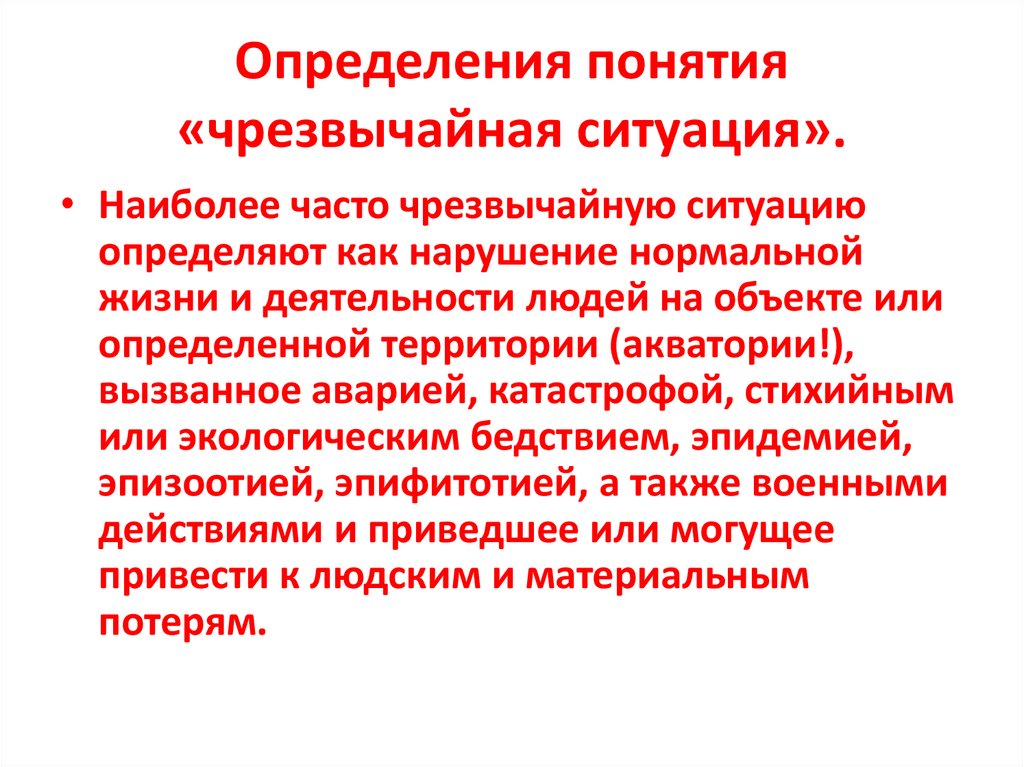 Определения понятия «чрезвычайная ситуация».

• Наиболее часто чрезвычайную ситуацию определяют как нарушение нормальной жизни и деятельности людей на объекте или определенной территории (акватории!), вызванное аварией, катастрофой, стихийным или экологическим бедствием, эпидемией, эпизоотией, эпифитотией, а также военными действиями и приведшее или могущее привести к людским и материальным потерям.